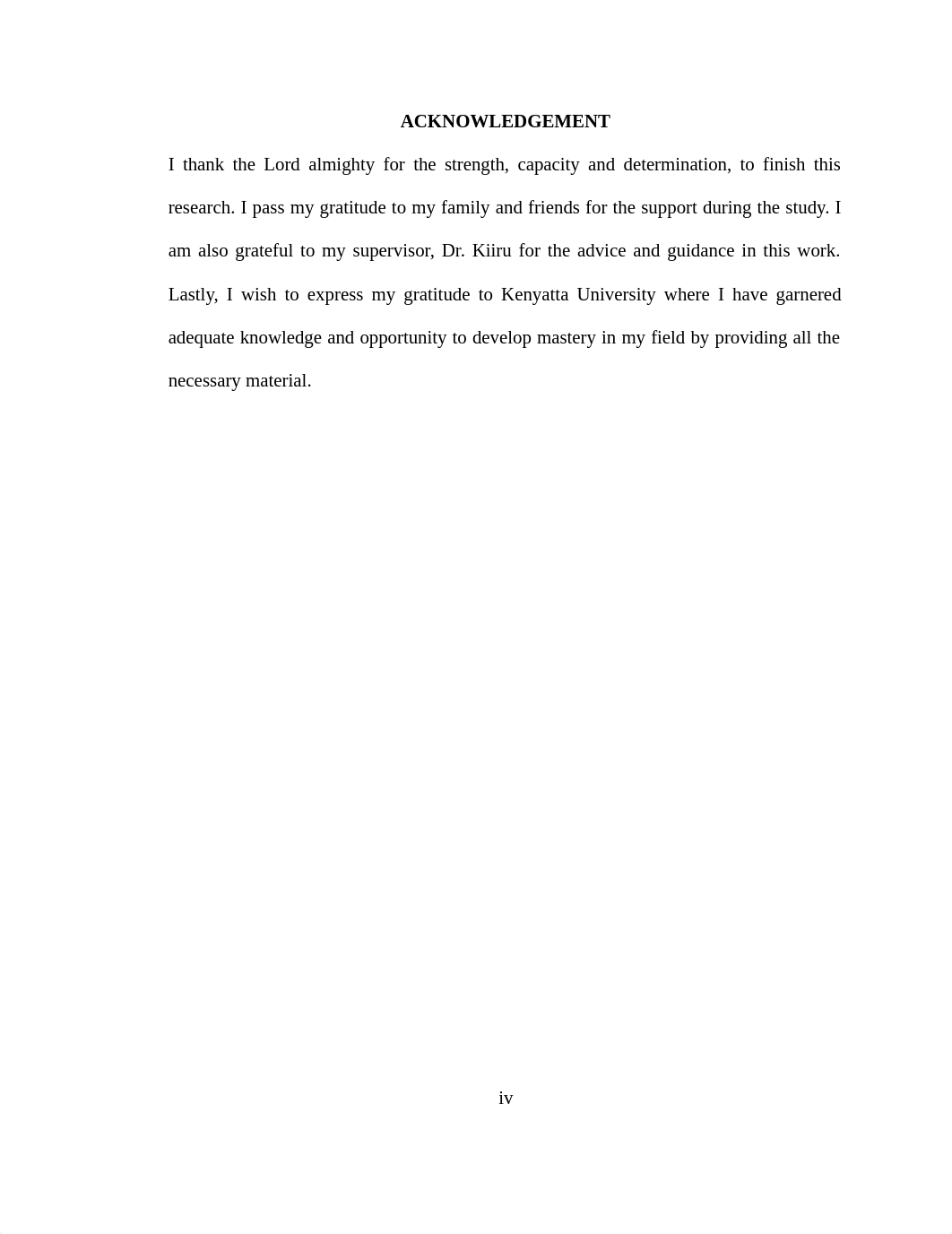 ACKNOWLEDGEMENT

I thank the Lord almighty for the strength, capacity and determination, to finish this research. I pass my gratitude to my family and friends for the support during the study. I am also grateful to my supervisor, Dr. Kiiru for the advice and guidance in this work. Lastly, I wish to express my gratitude to Kenyatta University where I have garnered adequate knowledge and opportunity to develop mastery in my field by providing all the necessary material.

iv